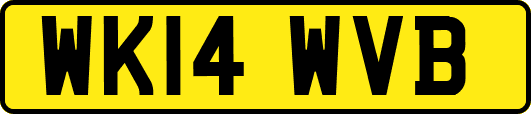 WK14 WVB